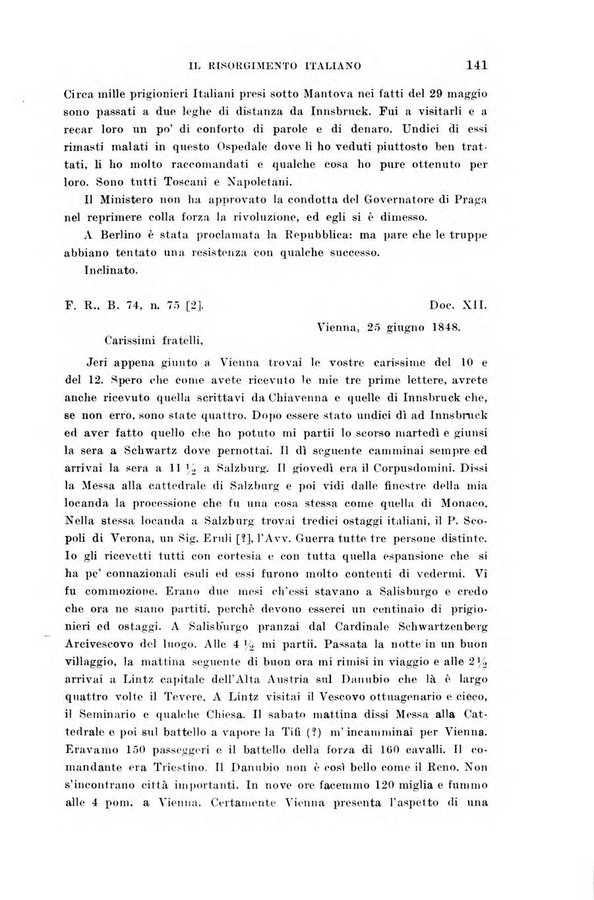 IL RISORGIMENTO ITALIANO 141

Circa mille prigionieri Italiani presi sotto Mantova nei fatti del 29 maggio sono passati a due leghe di distanza da Innsbruck. Fui a visitarli e a recar loro un po' di conforto di parole e di denaro. Undici di essi rimasti malati in questo Ospedale dove li ho veduti piuttosto ben trattati, li ho molto raccomandati e qualche cosa ho pure ottenuto per loro. Sono tutti Toscani e Napoletani.

Il Ministero non ha approvato la condotta del Governatore di Praga nel reprimere colla forza la rivoluzione, ed egli si è dimesso.

A Berlino è stata proclamata la Repubblica: ma pare che le truppe abbiano tentato una resistenza con qualche successo.

Inclinato.

F. R., B. 74, n. 75 [2]. Doc. XII.

Vienna, 25 giugno 1848.

Carissimi fratelli,

Jeri appena giunto a Vienna trovai le vostre carissime del 10 e del 12. Spero che come avete ricevuto le mie tre prime lettere, avrete anche ricevuto quella scrittavi da Chiavenna e quelle di Innsbruck che, se non erro, sono state quattro. Dopo essere stato undici dì ad Innsbruck ed aver fatto quello che ho potuto mi partii lo scorso martedì e giunsi la sera a Schwartz dove pernottai. Il dì seguente camminai sempre ed arrivai la sera a 11 $\frac{1}{2}$ a Salzburg. Il giovedì era il Corpusdomini. Dissi la Messa alla cattedrale di Salzburg e poi vidi dalle finestre della mia locanda la processione che fu una cosa stessa come quella di Monaco. Nella stessa locanda a Salzburg trovai tredici ostaggi italiani, il P. Scopoli di Verona, un Sig. Eruli [?], l'Avv. Guerra tutte tre persone distinte. Io gli ricevetti tutti con cortesia e con tutta quella espansione che si ha pe' connazionali esuli ed essi furono molto contenti di vedermi. Vi fu commozione. Erano due mesi ch'essi stavano a Salisburgo e credo che ora ne siano partiti, perchè devono esserci un centinaio di prigionieri ed ostaggi. A Salisburgo pranzai dal Cardinale Schwartzenberg Arcivescovo del luogo. Alle 4 $\frac{1}{2}$ mi partii. Passata la notte in un buon villaggio, la mattina seguente di buon ora mi rimisi in viaggio e alle 2 $\frac{1}{2}$ arrivai a Lintz capitale dell'Alta Austria sul Danubio che là è largo quattro volte il Tevere. A Lintz visitai il Vescovo ottuagenario e cieco, il Seminario e qualche Chiesa. Il sabato mattina dissi Messa alla Cattedrale e poi sul battello a vapore la Tifi (?) m' incamminai per Vienna. Eravamo 150 passeggeri e il battello della forza di 160 cavalli. Il comandante era Triestino. Il Danubio non è così bello come il Reno. Non s'incontrano città importanti. In nove ore facemmo 120 miglia e fummo alle 4 pom. a Vienna. Certamente Vienna presenta l'aspetto di una